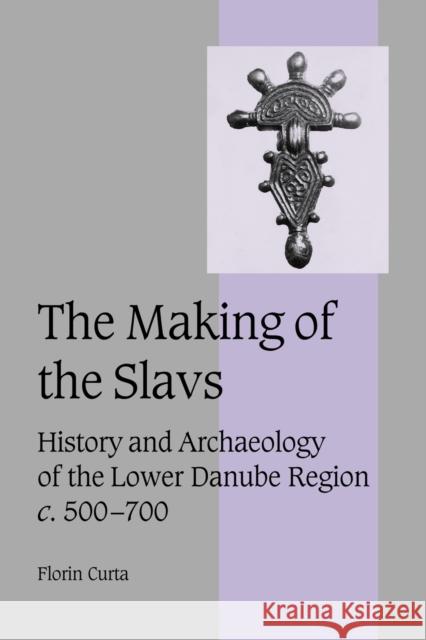 The Making of the Slavs

History and Archaeology of the Lower Danube Region c. 500–700

Florin Curta